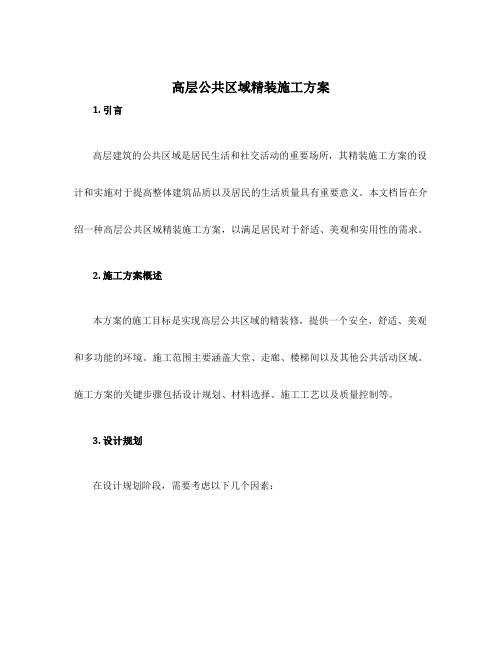 高层公共区域精装施工方案

1. 引言

高层建筑的公共区域是居民生活和社交活动的重要场所，其精装施工方案的设计和实施对于提高整体建筑品质以及居民的生活质量具有重要意义。本文档旨在介绍一种高层公共区域精装施工方案，以满足居民对于舒适、美观和实用性的需求。

2. 施工方案概述

本方案的施工目标是实现高层公共区域的精装修，提供一个安全、舒适、美观和多功能的环境。施工范围主要涵盖大堂、走廊、楼梯间以及其他公共活动区域。施工方案的关键步骤包括设计规划、材料选择、施工工艺以及质量控制等。

3. 设计规划

在设计规划阶段，需要考虑以下几个因素：